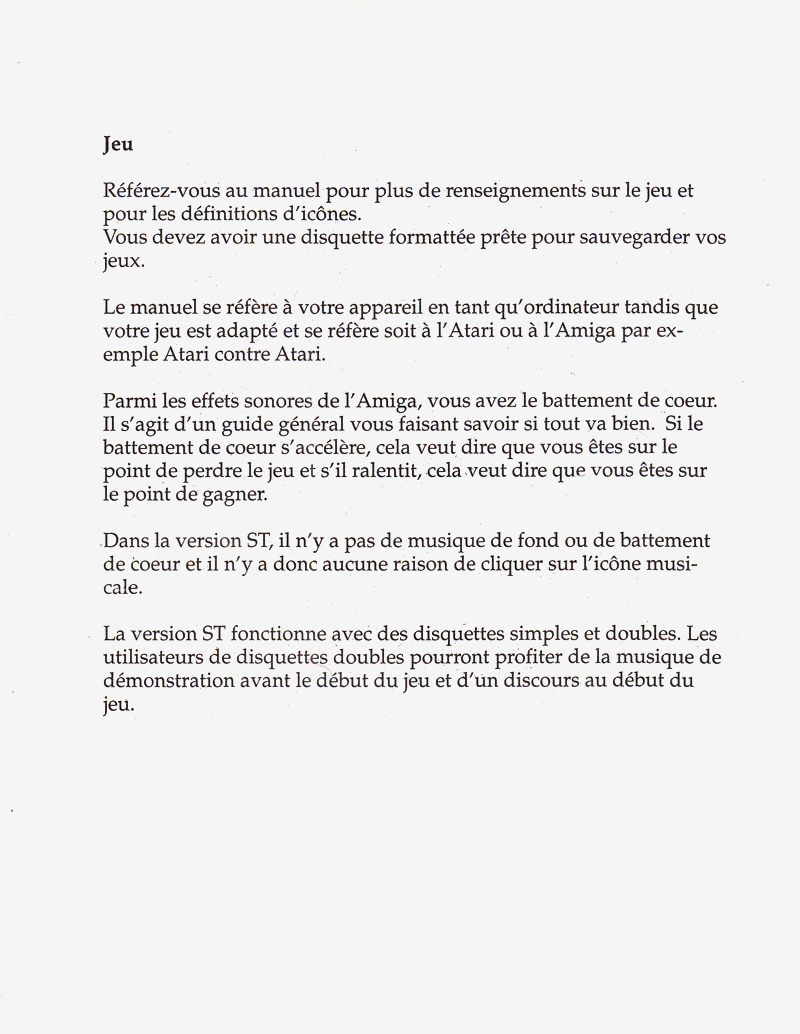 Jeu

Référez-vous au manuel pour plus de renseignements sur le jeu et pour les définitions d'icônes.
Vous devez avoir une disquette formattée prête pour sauvegarder vos jeux.

Le manuel se réfère à votre appareil en tant qu'ordinateur tandis que votre jeu est adapté et se réfère soit à l'Atari ou à l'Amiga par exemple Atari contre Atari.

Parmi les effets sonores de l'Amiga, vous avez le battement de coeur. Il s'agit d'un guide général vous faisant savoir si tout va bien. Si le battement de coeur s'accélère, cela veut dire que vous êtes sur le point de perdre le jeu et s'il ralentit, cela veut dire que vous êtes sur le point de gagner.

Dans la version ST, il n'y a pas de musique de fond ou de battement de coeur et il n'y a donc aucune raison de cliquer sur l'icône musicale.

La version ST fonctionne avec des disquettes simples et doubles. Les utilisateurs de disquettes doubles pourront profiter de la musique de démonstration avant le début du jeu et d'un discours au début du jeu.